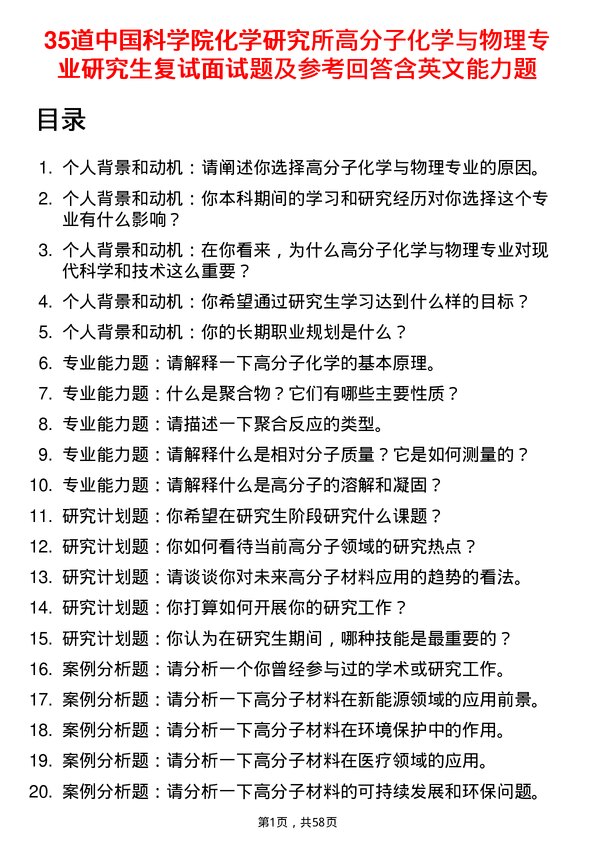 35道中国科学院化学研究所高分子化学与物理专业研究生复试面试题及参考回答含英文能力题

目录

1. 个人背景和动机：请阐述你选择高分子化学与物理专业的原因。
2. 个人背景和动机：你本科期间的学习和研究经历对你选择这个专业有什么影响？
3. 个人背景和动机：在你看来，为什么高分子化学与物理专业对现代科学和技术这么重要？
4. 个人背景和动机：你希望通过研究生学习达到什么样的目标？
5. 个人背景和动机：你的长期职业规划是什么？
6. 专业能力题：请解释一下高分子化学的基本原理。
7. 专业能力题：什么是聚合物？它们有哪些主要性质？
8. 专业能力题：请描述一下聚合反应的类型。
9. 专业能力题：请解释什么是相对分子质量？它是如何测量的？
10. 专业能力题：请解释什么是高分子的溶解和凝固？
11. 研究计划题：你希望在研究生阶段研究什么课题？
12. 研究计划题：你如何看待当前高分子领域的研究热点？
13. 研究计划题：请谈谈你对未来高分子材料应用的趋势的看法。
14. 研究计划题：你打算如何开展你的研究工作？
15. 研究计划题：你认为在研究生期间，哪种技能是最重要的？
16. 案例分析题：请分析一个你曾经参与过的学术或研究工作。
17. 案例分析题：请分析一下高分子材料在新能源领域的应用前景。
18. 案例分析题：请分析一下高分子材料在环境保护中的作用。
19. 案例分析题：请分析一下高分子材料在医疗领域的应用。
20. 案例分析题：请分析一下高分子材料的可持续发展和环保问题。

第1页，共58页